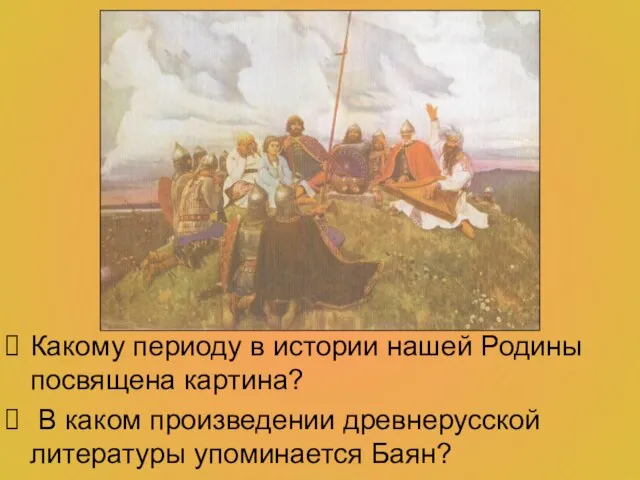 Какому периоду в истории нашей Родины посвящена картина?

В каком произведении древнерусской литературы упоминается Баян?